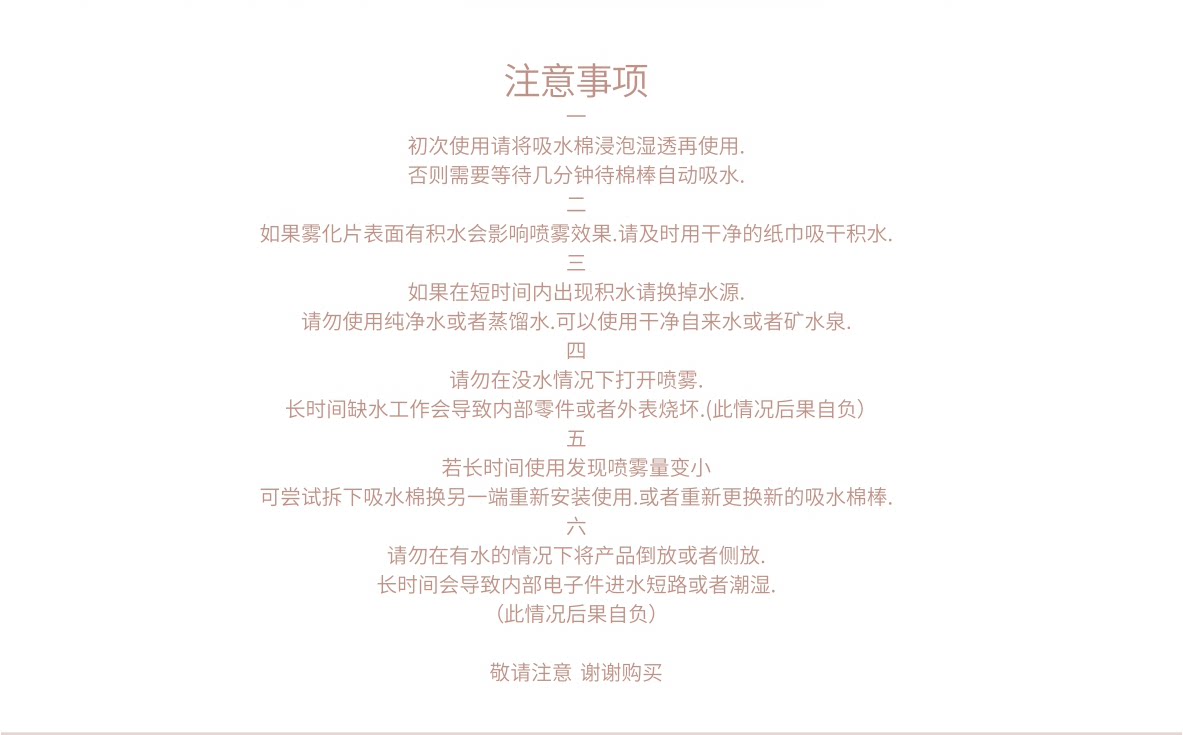 注意事项

一

初次使用请将吸水棉浸泡湿透再使用.
否则需要等待几分钟待棉棒自动吸水.

二

如果雾化片表面有积水会影响喷雾效果.请及时用干净的纸巾吸干积水.

三

如果在短时间内出现积水请换掉水源.
请勿使用纯净水或者蒸馏水.可以使用干净自来水或者矿水泉.

四

请勿在没水情况下打开喷雾.
长时间缺水工作会导致内部零件或者外表烧坏.(此情况后果自负)

五

若长时间使用发现喷雾量变小
可尝试拆下吸水棉换另一端重新安装使用.或者重新更换新的吸水棉棒.

六

请勿在有水的情况下将产品倒放或者侧放.
长时间会导致内部电子件进水短路或者潮湿.
(此情况后果自负)

敬请注意 谢谢购买